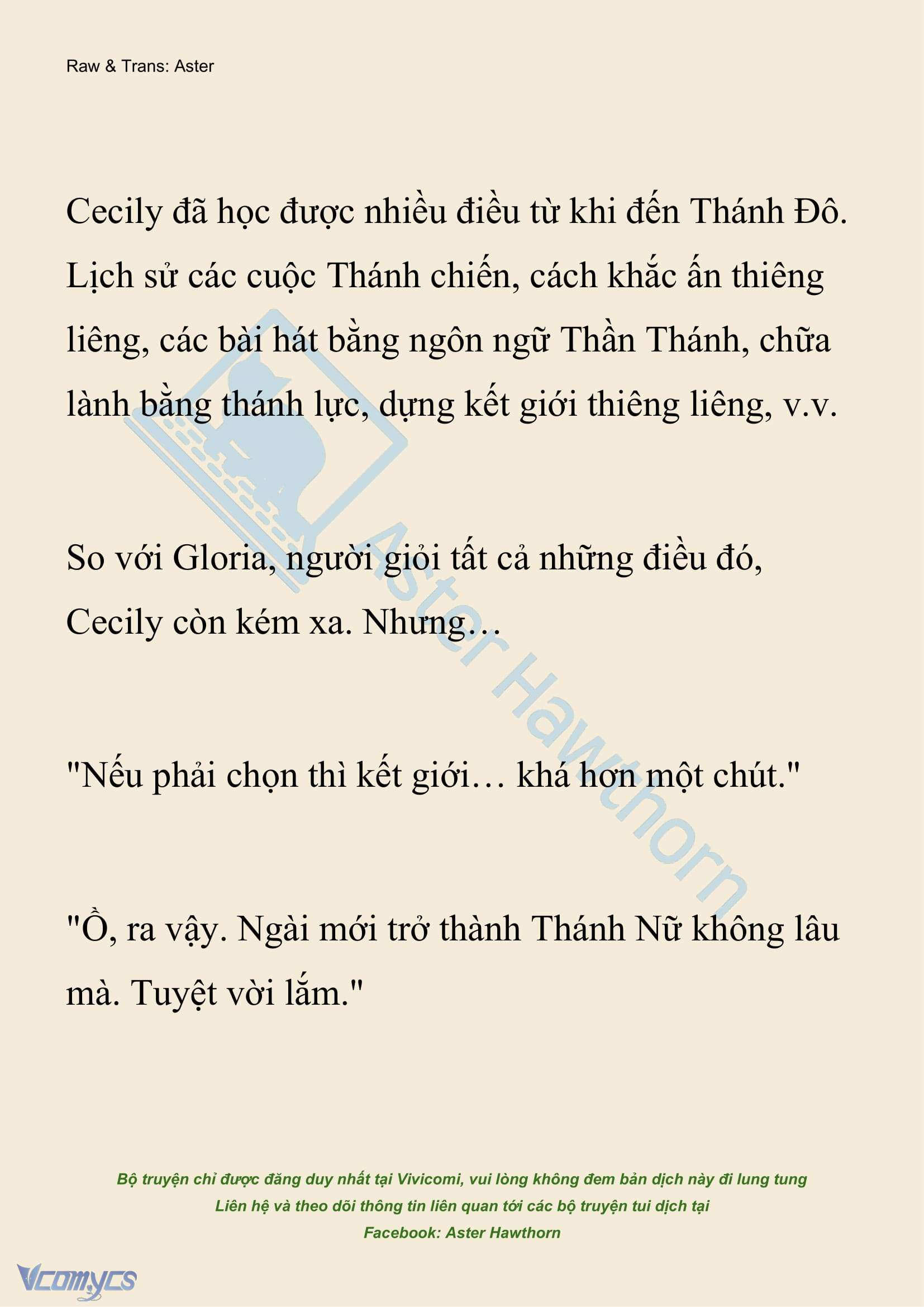 Raw & Trans: Aster

Cecily đã học được nhiều điều từ khi đến Thánh Đô. Lịch sử các cuộc Thánh chiến, cách khắc ấn thiêng liêng, các bài hát bằng ngôn ngữ Thần Thánh, chữa lành bằng thánh lực, dựng kết giới thiêng liêng, v.v.

So với Gloria, người giỏi tất cả những điều đó, Cecily còn kém xa. Nhưng…

"Nếu phải chọn thì kết giới… khá hơn một chút."

"Ồ, ra vậy. Ngài mới trở thành Thánh Nữ không lâu mà. Tuyệt vời lắm."

Aster Hawthorn

Bộ truyện chỉ được đăng duy nhất tại Vivicomi, vui lòng không đem bản dịch này đi lung tung
Liên hệ và theo dõi thông tin liên quan tới các bộ truyện tui dịch tại
Facebook: Aster Hawthorn

Vcomycs